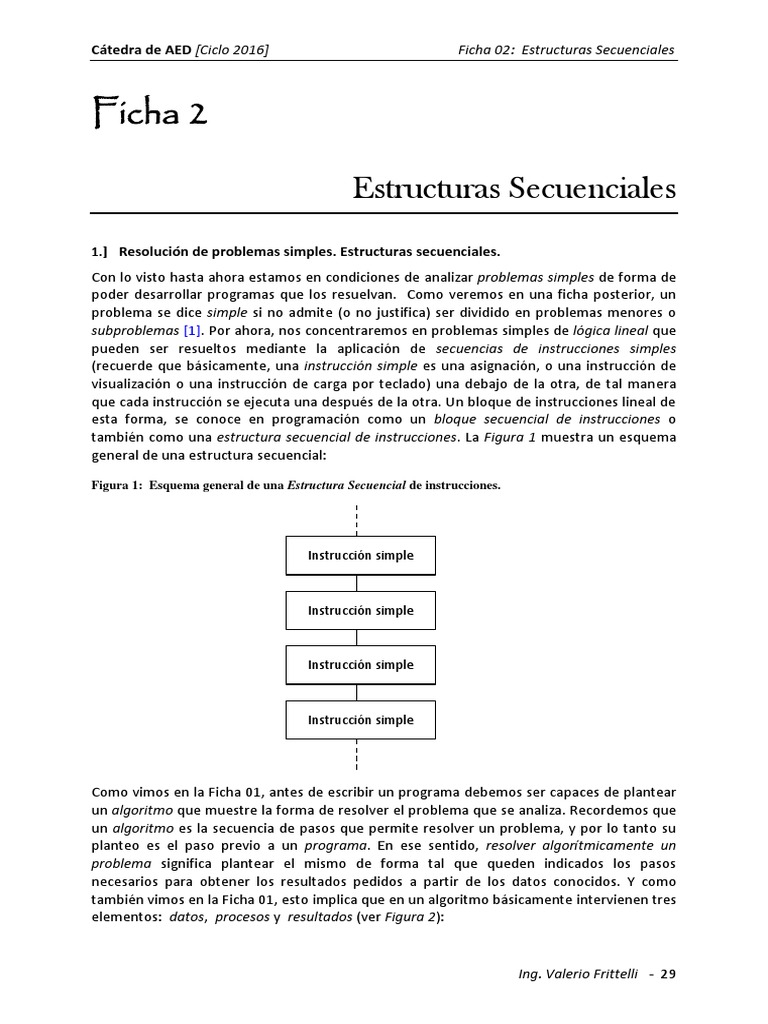 Cátedra de AED [Ciclo 2016]

Ficha 02: Estructuras Secuenciales

Ficha 2

Estructuras Secuenciales

1.] Resolución de problemas simples. Estructuras secuenciales.

Con lo visto hasta ahora estamos en condiciones de analizar problemas simples de forma de poder desarrollar programas que los resuelvan. Como veremos en una ficha posterior, un problema se dice simple si no admite (o no justifica) ser dividido en problemas menores o subproblemas [1]. Por ahora, nos concentraremos en problemas simples de lógica lineal que pueden ser resueltos mediante la aplicación de secuencias de instrucciones simples (recuerde que básicamente, una instrucción simple es una asignación, o una instrucción de visualización o una instrucción de carga por teclado) una debajo de la otra, de tal manera que cada instrucción se ejecuta una después de la otra. Un bloque de instrucciones lineal de esta forma, se conoce en programación como un bloque secuencial de instrucciones o también como una estructura secuencial de instrucciones. La Figura 1 muestra un esquema general de una estructura secuencial:

Figura 1: Esquema general de una Estructura Secuencial de instrucciones.

Instrucción simple

Instrucción simple

Instrucción simple

Instrucción simple

Como vimos en la Ficha 01, antes de escribir un programa debemos ser capaces de plantear un algoritmo que muestre la forma de resolver el problema que se analiza. Recordemos que un algoritmo es la secuencia de pasos que permite resolver un problema, y por lo tanto su planteo es el paso previo a un programa. En ese sentido, resolver algorítmicamente un problema significa plantear el mismo de forma tal que queden indicados los pasos necesarios para obtener los resultados pedidos a partir de los datos conocidos. Y como también vimos en la Ficha 01, esto implica que en un algoritmo básicamente intervienen tres elementos: datos, procesos y resultados (ver Figura 2):

Ing. Valerio Frittelli - 29